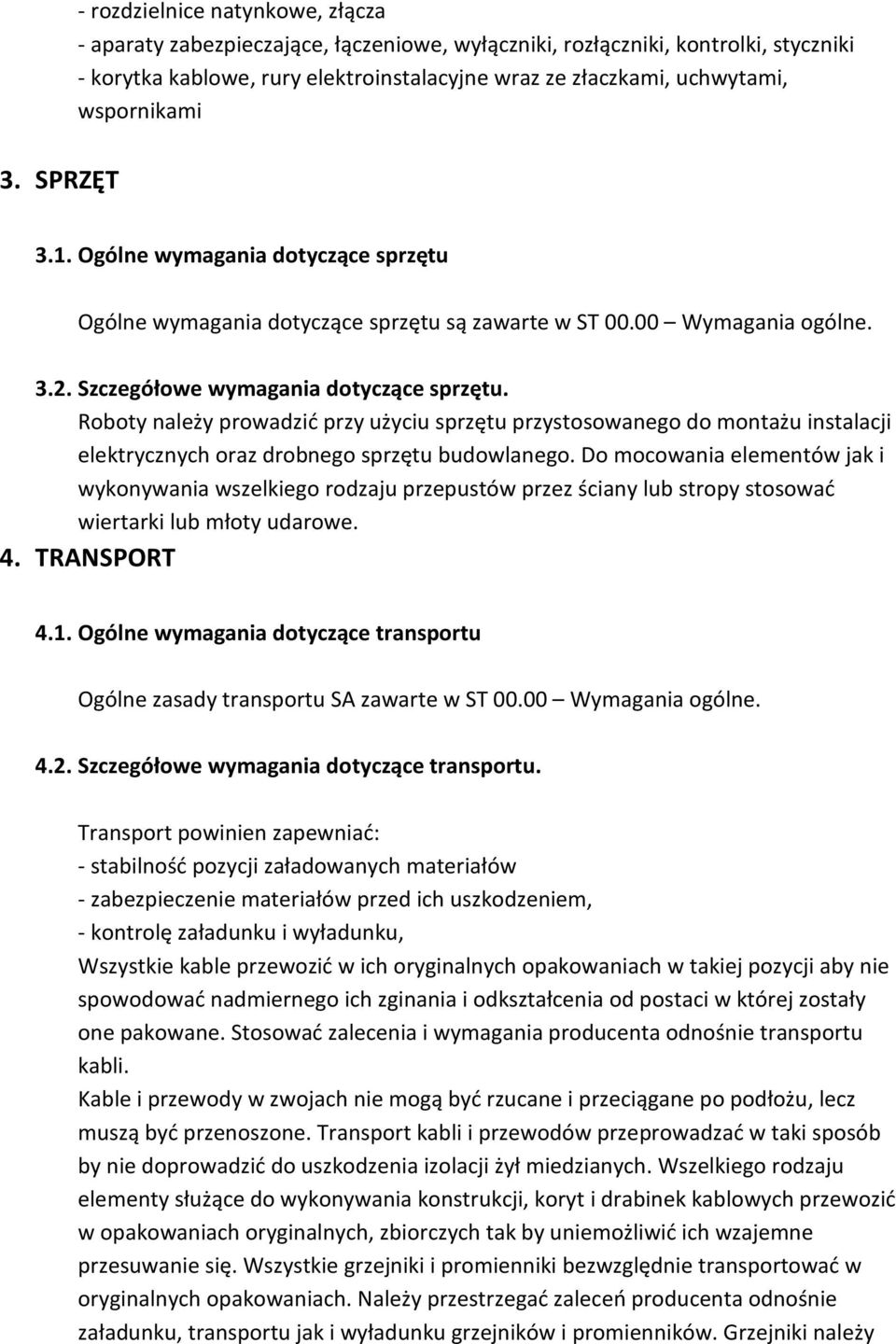 - rozdzielnice natynkowe, złącza
- aparaty zabezpieczające, łączeniowe, wyłączniki, rozłączniki, kontrolki, styczniki
- korytka kablowe, rury elektroinstalacyjne wraz ze złaczkami, uchwytami, wspornikami

3. SPRZĘT

3.1. Ogólne wymagania dotyczące sprzętu

Ogólne wymagania dotyczące sprzętu są zawarte w ST 00.00 – Wymagania ogólne.

3.2. Szczegółowe wymagania dotyczące sprzętu.

Roboty należy prowadzić przy użyciu sprzętu przystosowanego do montażu instalacji elektrycznych oraz drobnego sprzętu budowlanego. Do mocowania elementów jak i wykonywania wszelkiego rodzaju przepustów przez ściany lub stropy stosować wiertarki lub młoty udarowe.

4. TRANSPORT

4.1. Ogólne wymagania dotyczące transportu

Ogólne zasady transportu SA zawarte w ST 00.00 – Wymagania ogólne.

4.2. Szczegółowe wymagania dotyczące transportu.

Transport powinien zapewniać:
- stabilność pozycji załadowanych materiałów
- zabezpieczenie materiałów przed ich uszkodzeniem,
- kontrolę załadunku i wyładunku,
Wszystkie kable przewozić w ich oryginalnych opakowaniach w takiej pozycji aby nie spowodować nadmiernego ich zginania i odkształcenia od postaci w której zostały one pakowane. Stosować zalecenia i wymagania producenta odnośnie transportu kabli.
Kable i przewody w zwojach nie mogą być rzucane i przeciągane po podłożu, lecz muszą być przenoszone. Transport kabli i przewodów przeprowadzać w taki sposób by nie doprowadzić do uszkodzenia izolacji żył miedzianych. Wszelkiego rodzaju elementy służące do wykonywania konstrukcji, koryt i drabinek kablowych przewozić w opakowaniach oryginalnych, zbiorczych tak by uniemożliwić ich wzajemne przesuwanie się. Wszystkie grzejniki i promienniki bezwzględnie transportować w oryginalnych opakowaniach. Należy przestrzegać zaleceń producenta odnośnie załadunku, transportu jak i wyładunku grzejników i promienników. Grzejniki należy